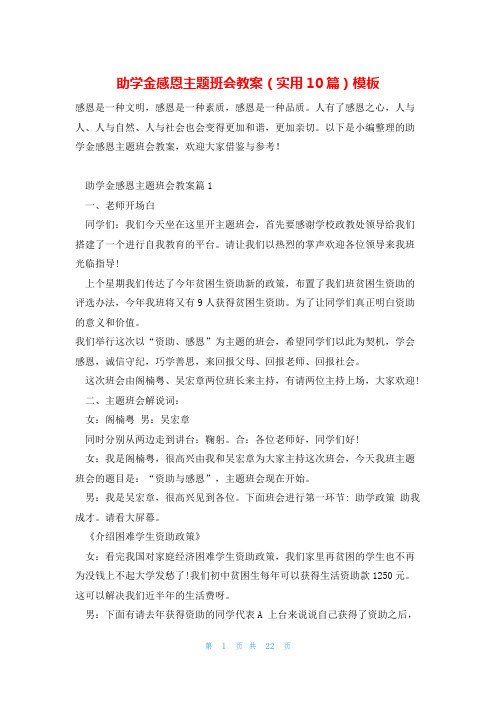 助学金感恩主题班会教案（实用10篇）模板

感恩是一种文明，感恩是一种素质，感恩是一种品质。人有了感恩之心，人与人、人与自然、人与社会也会变得更加和谐，更加亲切。以下是小编整理的助学金感恩主题班会教案，欢迎大家借鉴与参考！

助学金感恩主题班会教案篇1

一、老师开场白

同学们：我们今天坐在这里开主题班会，首先要感谢学校政教处领导给我们搭建了一个进行自我教育的平台。请让我们以热烈的掌声欢迎各位领导来我班光临指导！

上个星期我们传达了今年贫困生资助新的政策，布置了我们班贫困生资助的评选办法，今年我班将又有9人获得贫困生资助。为了让同学们真正明白资助的意义和价值。

我们举行这次以“资助、感恩”为主题的班会，希望同学们以此为契机，学会感恩，诚信守纪，巧学善思，来回报父母、回报老师、回报社会。

这次班会由阁楠粤、吴宏章两位班长来主持，有请两位主持上场，大家欢迎！

二、主题班会解说词：

女：阁楠粤 男：吴宏章

同时分别从两边走到讲台：鞠躬。合：各位老师好，同学们好！

女：我是阁楠粤，很高兴由我和吴宏章为大家主持这次班会，今天我班主题班会的题目是：“资助与感恩”，主题班会现在开始。

男：我是吴宏章，很高兴见到各位。下面班会进行第一环节：助学政策 助我成才。请看大屏幕。

《介绍困难学生资助政策》

女：看完我国对家庭经济困难学生资助政策，我们家里再贫困的学生也不再为没钱上不起大学发愁了！我们初中贫困生每年可以获得生活资助款1250元。这可以解决我们近半年的生活费呀。

男：下面有请去年获得资助的同学代表A 上台来说说自己获得了资助之后，

第 1 页 共 22 页